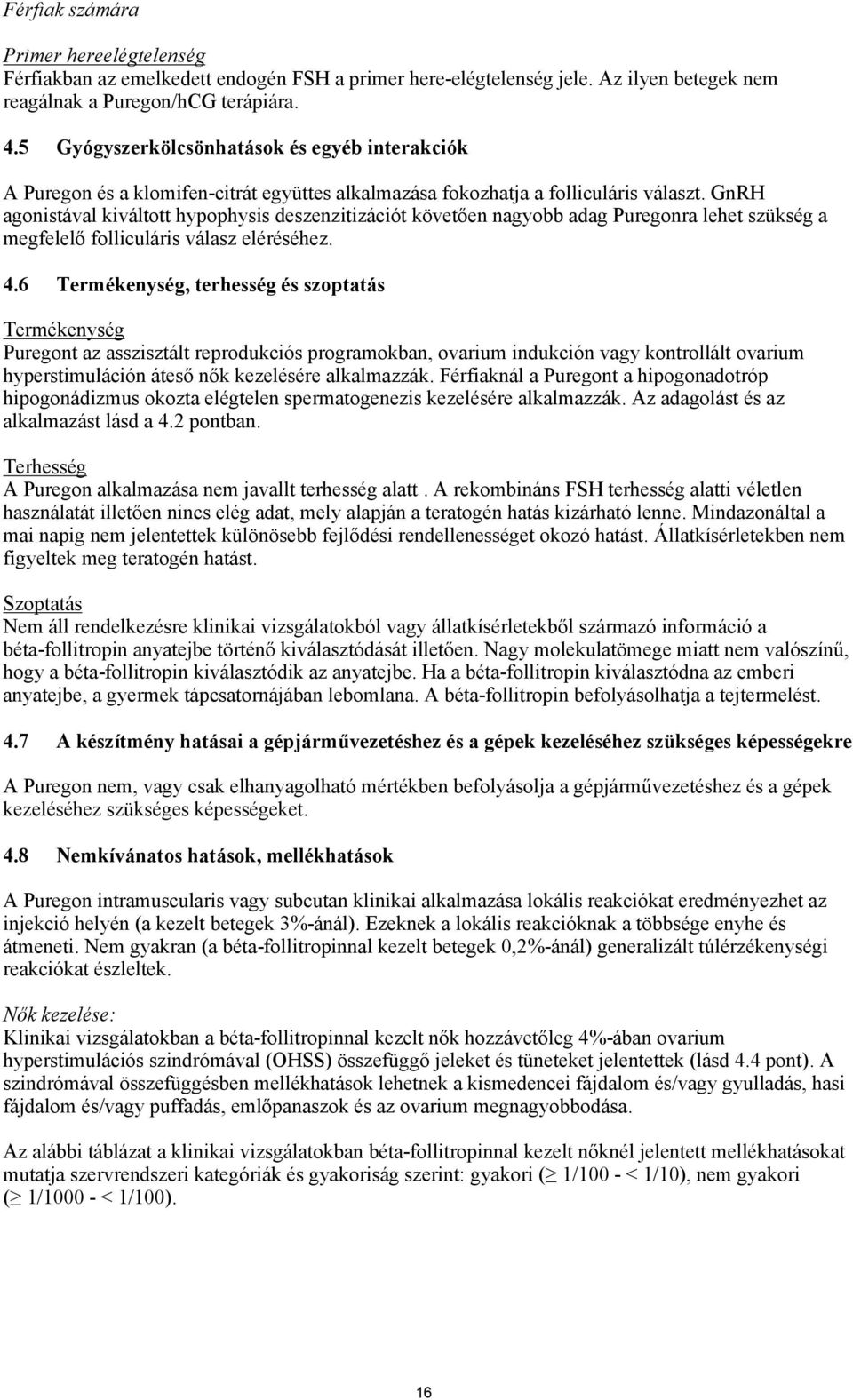 Férfiak számára

Primer hereelégtelenség
Férfiakban az emelkedett endogén FSH a primer here-elégtelenség jele. Az ilyen betegek nem reagálnak a Puregon/hCG terápiára.

4.5 Gyógyszerkölcsönhatások és egyéb interakciók

A Puregon és a klomifen-citrát együttes alkalmazása fokozhatja a folliculáris választ. GnRH agonistával kiváltott hypophysis deszenzitizációt követően nagyobb adag Puregonra lehet szükség a megfelelő folliculáris válasz eléréséhez.

4.6 Termékenység, terhesség és szoptatás

Termékenység
Puregont az asszisztált reprodukciós programokban, ovarium indukción vagy kontrollált ovarium hyperstimuláción áteső nők kezelésére alkalmazzák. Férfiaknál a Puregont a hipogonadotróp hipogonádizmus okozta elégtelen spermatogenezis kezelésére alkalmazzák. Az adagolást és az alkalmazást lásd a 4.2 pontban.

Terhesség
A Puregon alkalmazása nem javallt terhesség alatt . A rekombináns FSH terhesség alatti véletlen használatát illetően nincs elég adat, mely alapján a teratogén hatás kizárható lenne. Mindazonáltal a mai napig nem jelentettek különösebb fejlődési rendellenességet okozó hatást. Állatkísérletekben nem figyeltek meg teratogén hatást.

Szoptatás
Nem áll rendelkezésre klinikai vizsgálatokból vagy állatkísérletekből származó információ a béta-follitropin anyatejbe történő kiválasztódását illetően. Nagy molekulatömege miatt nem valószínű, hogy a béta-follitropin kiválasztódik az anyatejbe. Ha a béta-follitropin kiválasztódna az emberi anyatejbe, a gyermek tápcsatornájában lebomlana. A béta-follitropin befolyásolhatja a tejtermelést.

4.7 A készítmény hatásai a gépjárművezetéshez és a gépek kezeléséhez szükséges képességekre

A Puregon nem, vagy csak elhanyagolható mértékben befolyásolja a gépjárművezetéshez és a gépek kezeléséhez szükséges képességeket.

4.8 Nemkívánatos hatások, mellékhatások

A Puregon intramuscularis vagy subcutan klinikai alkalmazása lokális reakciókat eredményezhet az injekció helyén (a kezelt betegek 3%-ánál). Ezeknek a lokális reakcióknak a többsége enyhe és átmeneti. Nem gyakran (a béta-follitropinnal kezelt betegek 0,2%-ánál) generalizált túlérzékenységi reakciókat észleltek.

Nők kezelése:
Klinikai vizsgálatokban a béta-follitropinnal kezelt nők hozzávetőleg 4%-ában ovarium hyperstimulációs szindrómával (OHSS) összefüggő jeleket és tüneteket jelentettek (lásd 4.4 pont). A szindrómával összefüggésben mellékhatások lehetnek a kismedencei fájdalom és/vagy gyulladás, hasi fájdalom és/vagy puffadás, emlőpanaszok és az ovarium megnagyobbodása.

Az alábbi táblázat a klinikai vizsgálatokban béta-follitropinnal kezelt nőknél jelentett mellékhatásokat mutatja szervrendszeri kategóriák és gyakoriság szerint: gyakori ($\geq$ 1/100 - < 1/10), nem gyakori ($\geq$ 1/1000 - < 1/100).

16